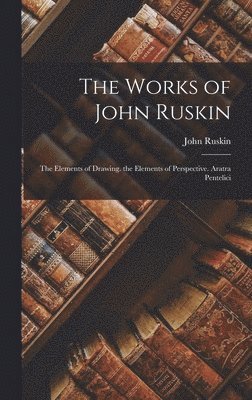 The Works of John Ruskin

John Ruskin

The Elements of Drawing. the Elements of Perspective. Aratra Pentelici